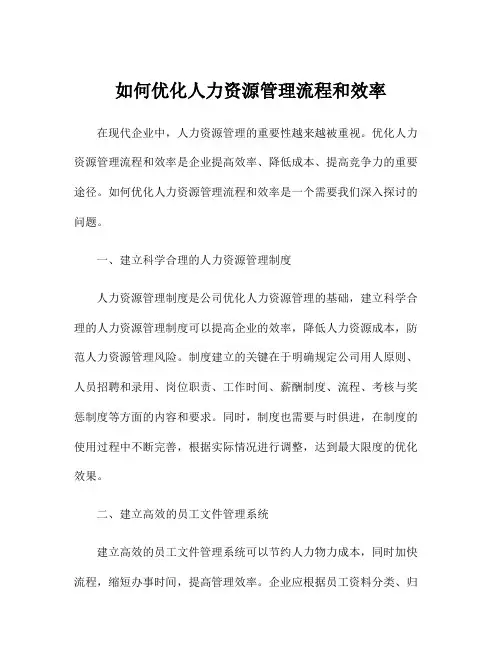 如何优化人力资源管理流程和效率

在现代企业中，人力资源管理的重要性越来越被重视。优化人力资源管理流程和效率是企业提高效率、降低成本、提高竞争力的重要途径。如何优化人力资源管理流程和效率是一个需要我们深入探讨的问题。

一、建立科学合理的人力资源管理制度

人力资源管理制度是公司优化人力资源管理的基础，建立科学合理的人力资源管理制度可以提高企业的效率，降低人力资源成本，防范人力资源管理风险。制度建立的关键在于明确规定公司用人原则、人员招聘和录用、岗位职责、工作时间、薪酬制度、流程、考核与奖惩制度等方面的内容和要求。同时，制度也需要与时俱进，在制度的使用过程中不断完善，根据实际情况进行调整，达到最大限度的优化效果。

二、建立高效的员工文件管理系统

建立高效的员工文件管理系统可以节约人力物力成本，同时加快流程，缩短办事时间，提高管理效率。企业应根据员工资料分类、归